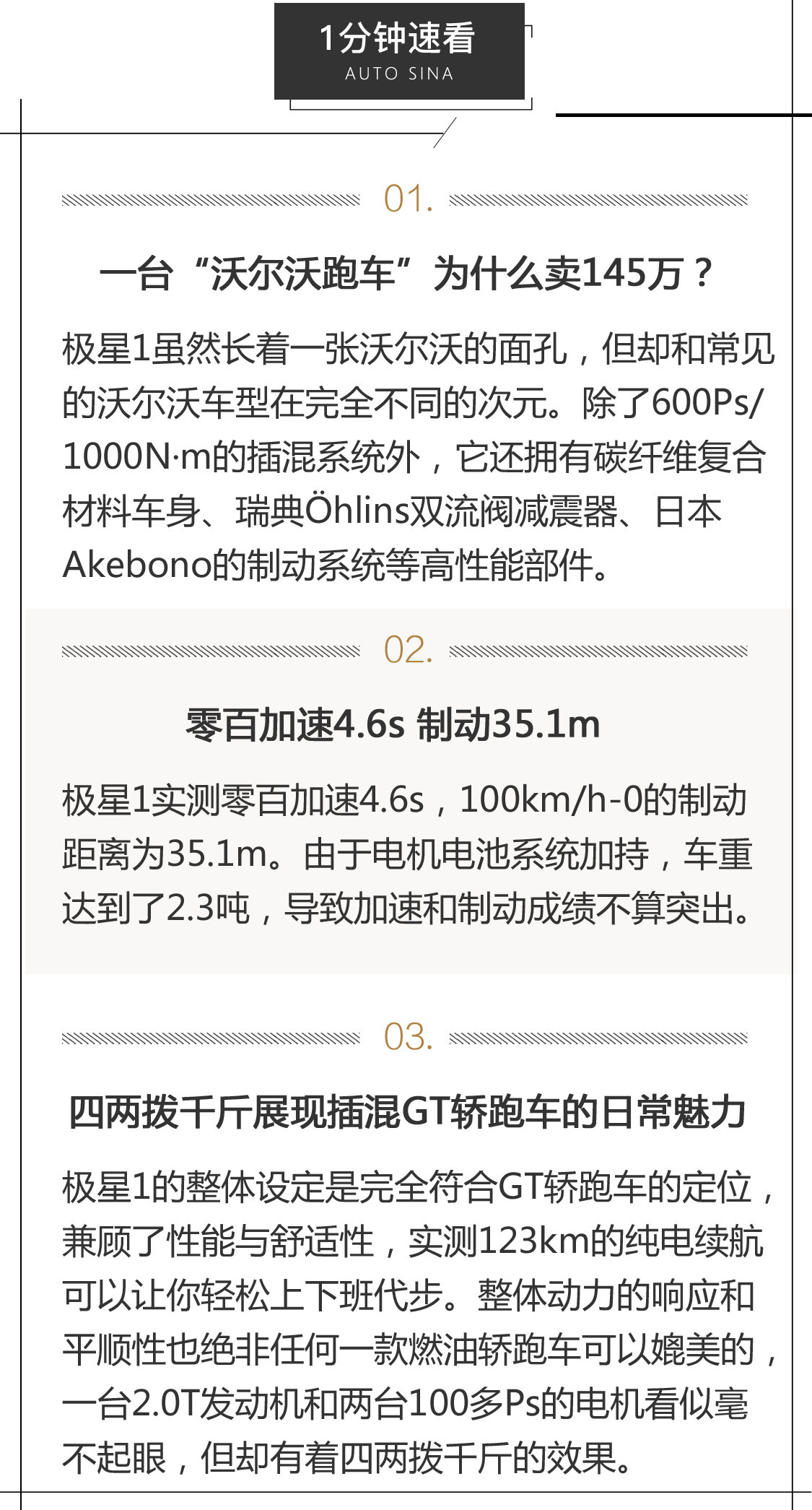 1分钟速看
AUTO SINA

01.

一台“沃尔沃跑车”为什么卖145万？

极星1虽然长着一张沃尔沃的面孔，但却和常见的沃尔沃车型在完全不同的次元。除了600Ps/1000N·m的插混系统外，它还拥有碳纤维复合材料车身、瑞典Öhlins双流阀减震器、日本Akebono的制动系统等高性能部件。

02.

零百加速4.6s 制动35.1m

极星1实测零百加速4.6s，100km/h-0的制动距离为35.1m。由于电机电池系统加持，车重达到了2.3吨，导致加速和制动成绩不算突出。

03.

四两拨千斤展现插混GT轿跑车的日常魅力

极星1的整体设定是完全符合GT轿跑车的定位，兼顾了性能与舒适性，实测123km的纯电续航可以让你轻松上下班代步。整体动力的响应和平顺性也绝非任何一款燃油轿跑车可以媲美的，一台2.0T发动机和两台100多Ps的电机看似毫不起眼，但却有着四两拨千斤的效果。